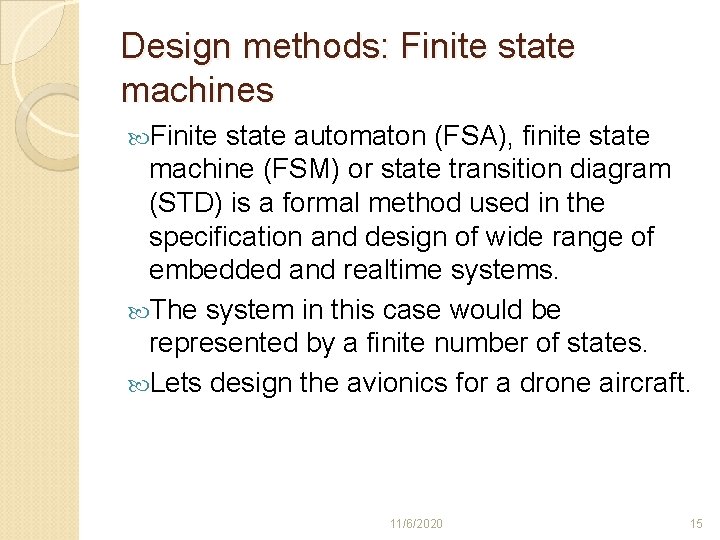 Design methods: Finite state machines

Finite state automaton (FSA), finite state machine (FSM) or state transition diagram (STD) is a formal method used in the specification and design of wide range of embedded and realtime systems.

The system in this case would be represented by a finite number of states.

Lets design the avionics for a drone aircraft.

11/6/2020

15